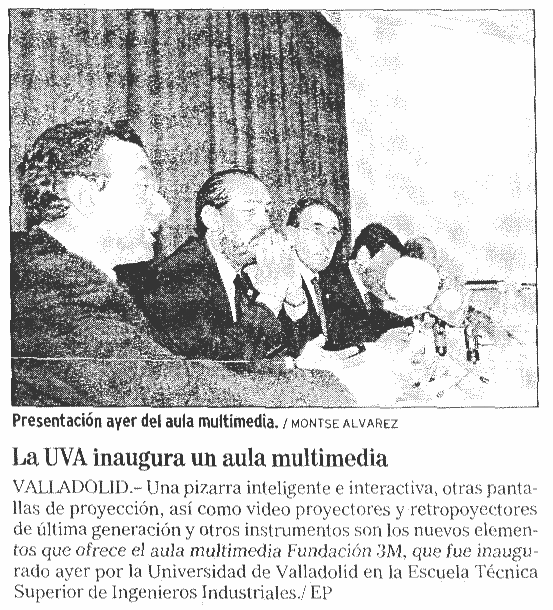 Presentación ayer del aula multimedia. / MONTSE ALVAREZ

La UVA inaugura un aula multimedia

VALLADOLID.– Una pizarra inteligente e interactiva, otras pantallas de proyección, así como video proyectores y retropoyectores de última generación y otros instrumentos son los nuevos elementos que ofrece el aula multimedia Fundación 3M, que fue inaugurado ayer por la Universidad de Valladolid en la Escuela Técnica Superior de Ingenieros Industriales./ EP